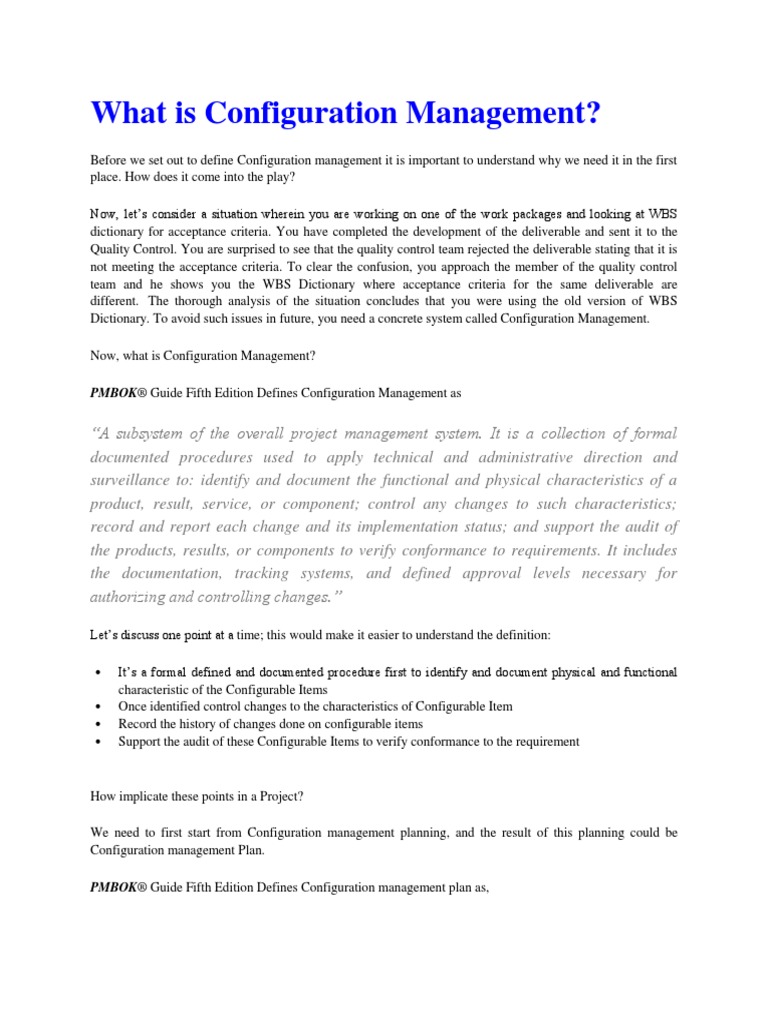 What is Configuration Management?

Before we set out to define Configuration management it is important to understand why we need it in the first place. How does it come into the play?

Now, let's consider a situation wherein you are working on one of the work packages and looking at WBS dictionary for acceptance criteria. You have completed the development of the deliverable and sent it to the Quality Control. You are surprised to see that the quality control team rejected the deliverable stating that it is not meeting the acceptance criteria. To clear the confusion, you approach the member of the quality control team and he shows you the WBS Dictionary where acceptance criteria for the same deliverable are different. The thorough analysis of the situation concludes that you were using the old version of WBS Dictionary. To avoid such issues in future, you need a concrete system called Configuration Management.

Now, what is Configuration Management?

PMBOK® Guide Fifth Edition Defines Configuration Management as

"A subsystem of the overall project management system. It is a collection of formal documented procedures used to apply technical and administrative direction and surveillance to: identify and document the functional and physical characteristics of a product, result, service, or component; control any changes to such characteristics; record and report each change and its implementation status; and support the audit of the products, results, or components to verify conformance to requirements. It includes the documentation, tracking systems, and defined approval levels necessary for authorizing and controlling changes."

Let's discuss one point at a time; this would make it easier to understand the definition:

• It's a formal defined and documented procedure first to identify and document physical and functional characteristic of the Configurable Items
• Once identified control changes to the characteristics of Configurable Item
• Record the history of changes done on configurable items
• Support the audit of these Configurable Items to verify conformance to the requirement

How implicate these points in a Project?

We need to first start from Configuration management planning, and the result of this planning could be Configuration management Plan.

PMBOK® Guide Fifth Edition Defines Configuration management plan as,